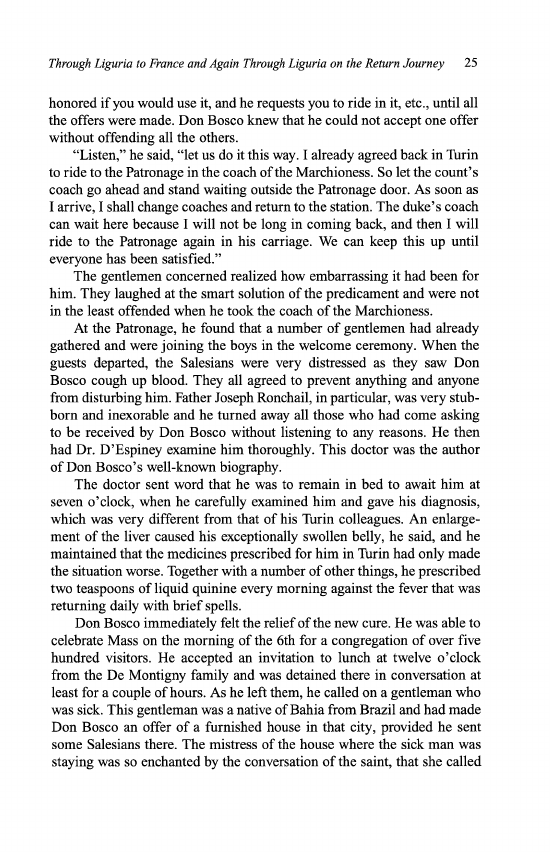 Through Liguria to France and Again Through Liguria on the Return Journey 25

honored if you would use it, and he requests you to ride in it, etc., until all the offers were made. Don Bosco knew that he could not accept one offer without offending all the others.

"Listen," he said, "let us do it this way. I already agreed back in Turin to ride to the Patronage in the coach of the Marchioness. So let the count's coach go ahead and stand waiting outside the Patronage door. As soon as I arrive, I shall change coaches and return to the station. The duke's coach can wait here because I will not be long in coming back, and then I will ride to the Patronage again in his carriage. We can keep this up until everyone has been satisfied."

The gentlemen concerned realized how embarrassing it had been for him. They laughed at the smart solution of the predicament and were not in the least offended when he took the coach of the Marchioness.

At the Patronage, he found that a number of gentlemen had already gathered and were joining the boys in the welcome ceremony. When the guests departed, the Salesians were very distressed as they saw Don Bosco cough up blood. They all agreed to prevent anything and anyone from disturbing him. Father Joseph Ronchail, in particular, was very stubborn and inexorable and he turned away all those who had come asking to be received by Don Bosco without listening to any reasons. He then had Dr. D'Espiney examine him thoroughly. This doctor was the author of Don Bosco's well-known biography.

The doctor sent word that he was to remain in bed to await him at seven o'clock, when he carefully examined him and gave his diagnosis, which was very different from that of his Turin colleagues. An enlargement of the liver caused his exceptionally swollen belly, he said, and he maintained that the medicines prescribed for him in Turin had only made the situation worse. Together with a number of other things, he prescribed two teaspoons of liquid quinine every morning against the fever that was returning daily with brief spells.

Don Bosco immediately felt the relief of the new cure. He was able to celebrate Mass on the morning of the 6th for a congregation of over five hundred visitors. He accepted an invitation to lunch at twelve o'clock from the De Montigny family and was detained there in conversation at least for a couple of hours. As he left them, he called on a gentleman who was sick. This gentleman was a native of Bahia from Brazil and had made Don Bosco an offer of a furnished house in that city, provided he sent some Salesians there. The mistress of the house where the sick man was staying was so enchanted by the conversation of the saint, that she called